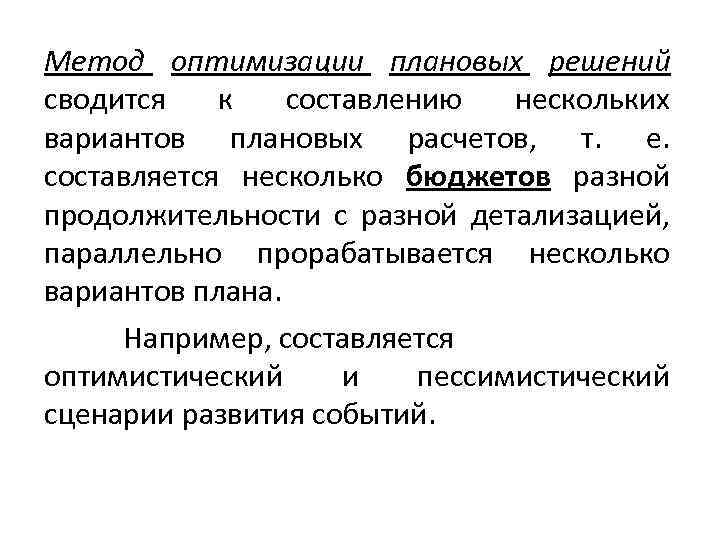 Метод оптимизации плановых решений сводится к составлению нескольких вариантов плановых расчетов, т. е. составляется несколько бюджетов разной продолжительности с разной детализацией, параллельно прорабатывается несколько вариантов плана.

Например, составляется оптимистический и пессимистический сценарии развития событий.